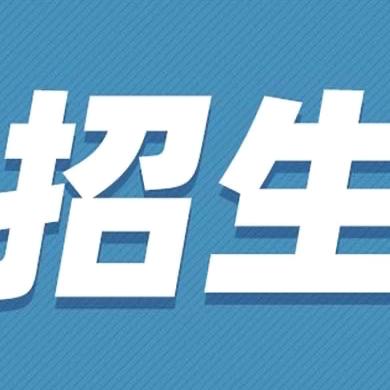 招生